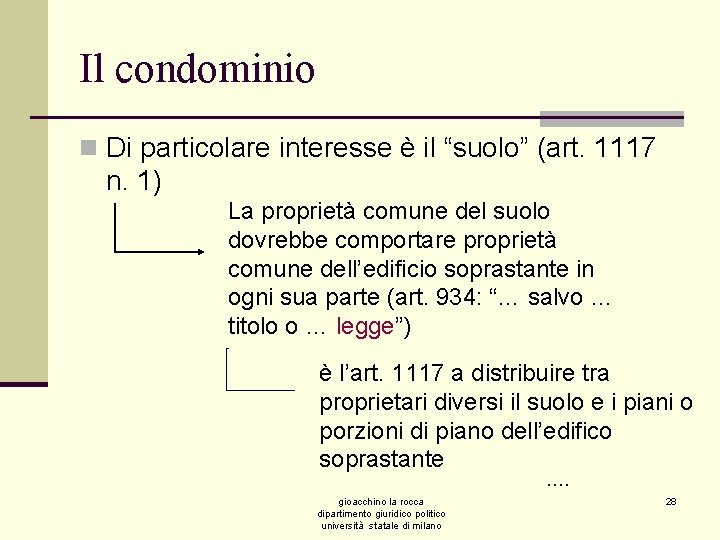 Il condominio

Di particolare interesse è il “suolo” (art. 1117 n. 1)

La proprietà comune del suolo dovrebbe comportare proprietà comune dell’edificio soprastante in ogni sua parte (art. 934: “… salvo … titolo o … legge”)

è l’art. 1117 a distribuire tra proprietari diversi il suolo e i piani o porzioni di piano dell’edifico soprastante

....

gioacchino la rocca
dipartimento giuridico politico
università statale di milano

28